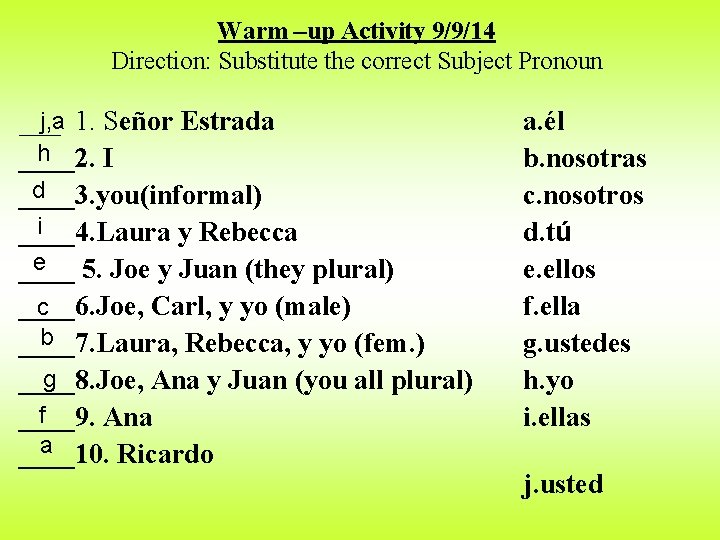 Warm –up Activity 9/9/14
Direction: Substitute the correct Subject Pronoun

j,a 1. Señor Estrada
h 2. I
d 3.you(informal)
i 4.Laura y Rebecca
e 5. Joe y Juan (they plural)
c 6.Joe, Carl, y yo (male)
b 7.Laura, Rebecca, y yo (fem.)
g 8.Joe, Ana y Juan (you all plural)
f 9. Ana
a 10. Ricardo

a.él
b.nosotras
c.nosotros
d.tú
e.ellos
f.ella
g.ustedes
h.yo
i.ellas
j.usted